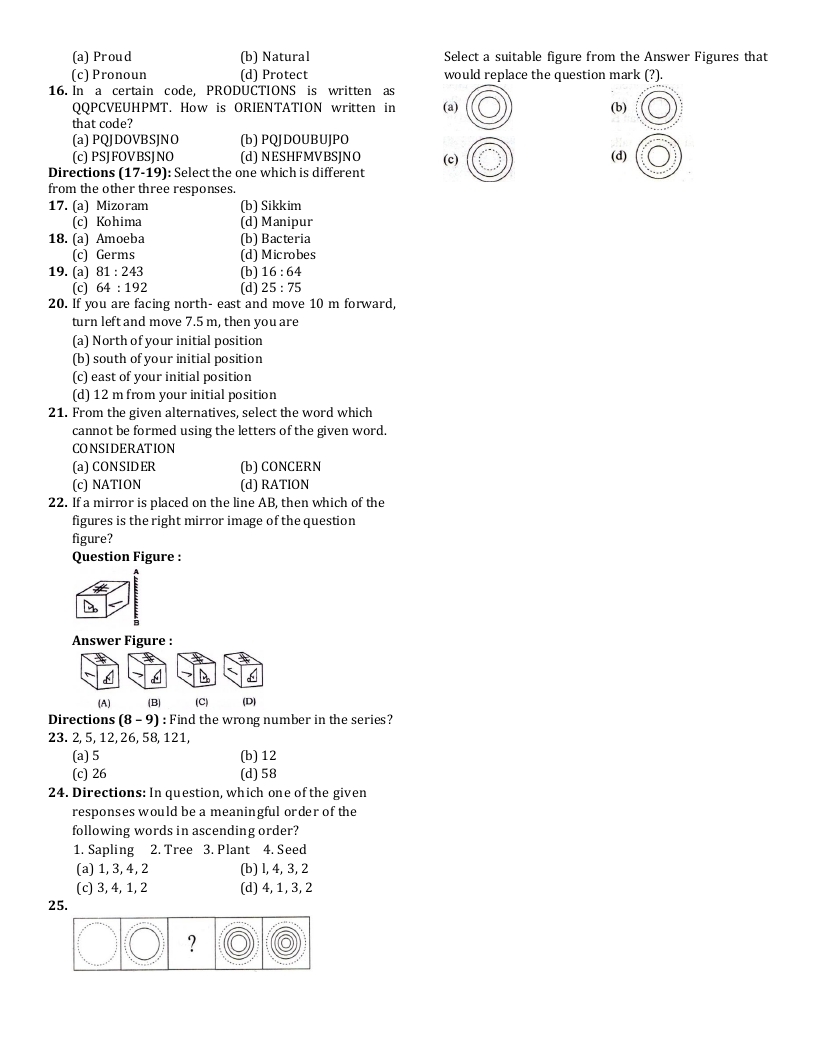 (a) Proud (b) Natural
(c) Pronoun (d) Protect

**16.** In a certain code, PRODUCTIONS is written as QQPCVEUHPMT. How is ORIENTATION written in that code?
(a) PQJDOVBSJNO (b) PQJDOUBUJPO
(c) PSJFOVBSJNO (d) NESHFMVBSJNO

**Directions (17-19):** Select the one which is different from the other three responses.

**17.** (a) Mizoram (b) Sikkim
(c) Kohima (d) Manipur

**18.** (a) Amoeba (b) Bacteria
(c) Germs (d) Microbes

**19.** (a) 81 : 243 (b) 16 : 64
(c) 64 : 192 (d) 25 : 75

**20.** If you are facing north- east and move 10 m forward, turn left and move 7.5 m, then you are
(a) North of your initial position
(b) south of your initial position
(c) east of your initial position
(d) 12 m from your initial position

**21.** From the given alternatives, select the word which cannot be formed using the letters of the given word.
CONSIDERATION
(a) CONSIDER (b) CONCERN
(c) NATION (d) RATION

**22.** If a mirror is placed on the line AB, then which of the figures is the right mirror image of the question figure?

**Question Figure :**

A
B

**Answer Figure :**

(A) (B) (C) (D)

**Directions (8 – 9) :** Find the wrong number in the series?

**23.** 2, 5, 12, 26, 58, 121,
(a) 5 (b) 12
(c) 26 (d) 58

**24. Directions:** In question, which one of the given responses would be a meaningful order of the following words in ascending order?
1. Sapling 2. Tree 3. Plant 4. Seed
(a) 1, 3, 4, 2 (b) l, 4, 3, 2
(c) 3, 4, 1, 2 (d) 4, 1, 3, 2

**25.**

?

Select a suitable figure from the Answer Figures that would replace the question mark (?).

(a) (b)
(c) (d)